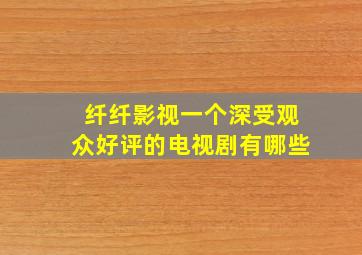 纤纤影视一个深受观众好评的电视剧有哪些